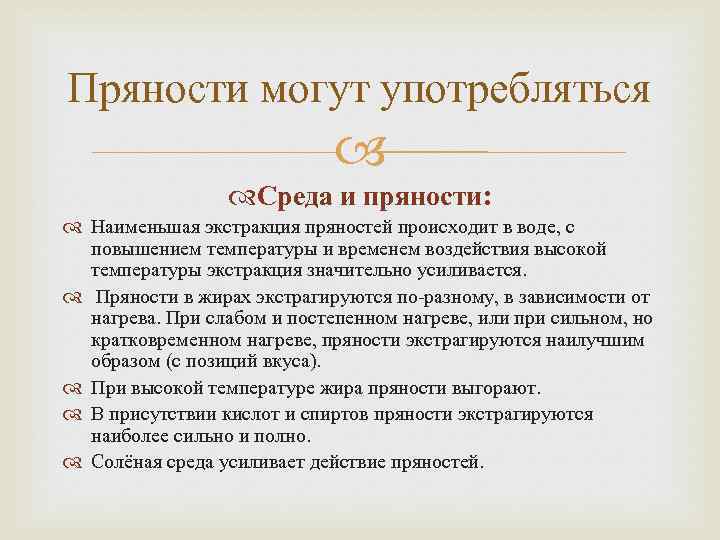 Пряности могут употребляться

Среда и пряности:

Наименьшая экстракция пряностей происходит в воде, с повышением температуры и временем воздействия высокой температуры экстракция значительно усиливается.

Пряности в жирах экстрагируются по-разному, в зависимости от нагрева. При слабом и постепенном нагреве, или при сильном, но кратковременном нагреве, пряности экстрагируются наилучшим образом (с позиций вкуса).

При высокой температуре жира пряности выгорают.

В присутствии кислот и спиртов пряности экстрагируются наиболее сильно и полно.

Солёная среда усиливает действие пряностей.